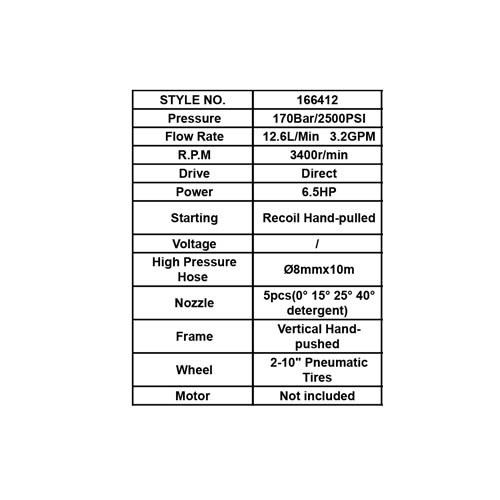 | STYLE NO. | 166412 |
|---|---|
| Pressure | 170Bar/2500PSI |
| Flow Rate | 12.6L/Min 3.2GPM |
| R.P.M | 3400r/min |
| Drive | Direct |
| Power | 6.5HP |
| Starting | Recoil Hand-pulled |
| Voltage | / |
| High Pressure Hose | Ø8mmx10m |
| Nozzle | 5pcs(0° 15° 25° 40° detergent) |
| Frame | Vertical Hand-pushed |
| Wheel | 2-10" Pneumatic Tires |
| Motor | Not included |